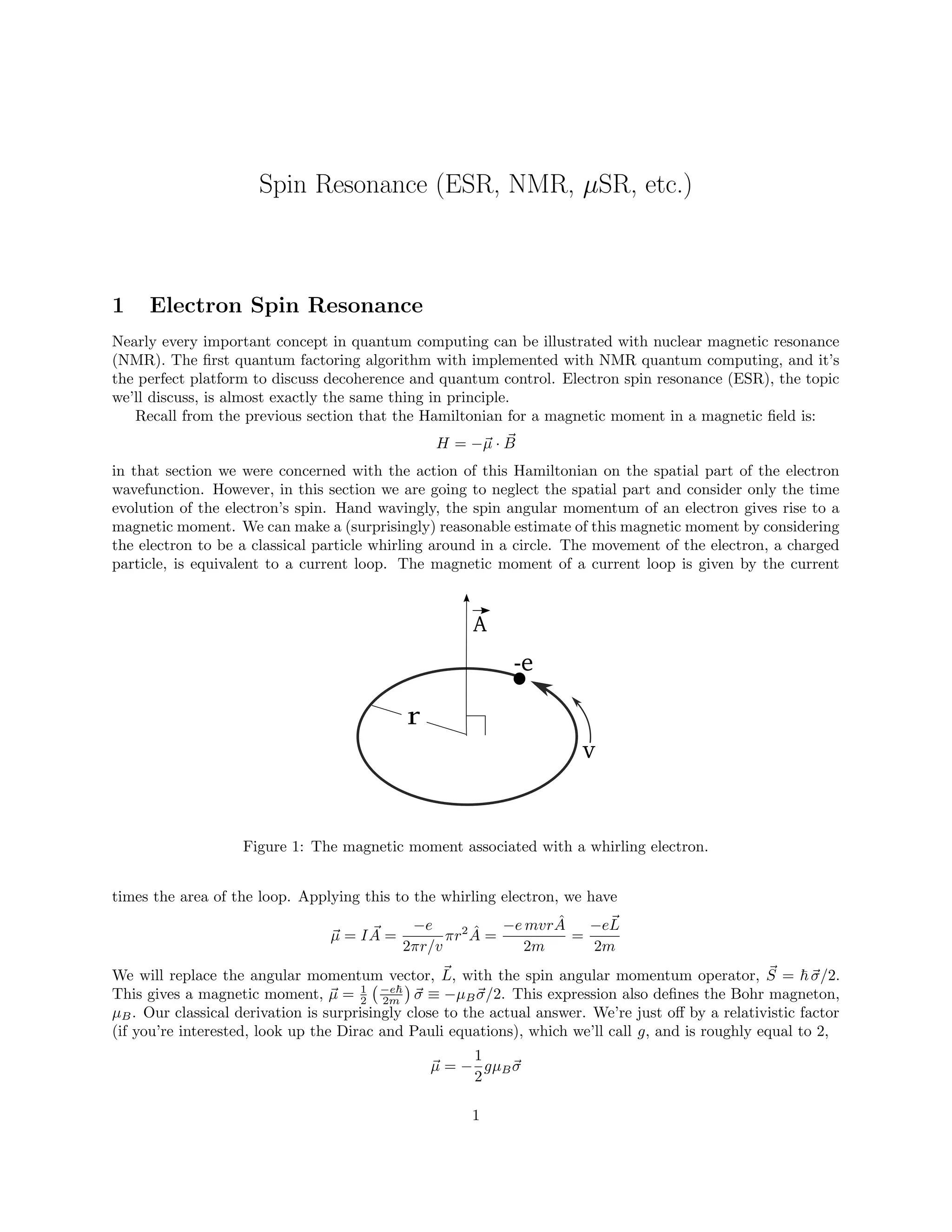 Spin Resonance (ESR, NMR, $\mu$SR, etc.)

1 Electron Spin Resonance

Nearly every important concept in quantum computing can be illustrated with nuclear magnetic resonance (NMR). The first quantum factoring algorithm with implemented with NMR quantum computing, and it's the perfect platform to discuss decoherence and quantum control. Electron spin resonance (ESR), the topic we'll discuss, is almost exactly the same thing in principle.

Recall from the previous section that the Hamiltonian for a magnetic moment in a magnetic field is:

$H = -\vec{\mu} \cdot \vec{B}$

in that section we were concerned with the action of this Hamiltonian on the spatial part of the electron wavefunction. However, in this section we are going to neglect the spatial part and consider only the time evolution of the electron's spin. Hand wavingly, the spin angular momentum of an electron gives rise to a magnetic moment. We can make a (surprisingly) reasonable estimate of this magnetic moment by considering the electron to be a classical particle whirling around in a circle. The movement of the electron, a charged particle, is equivalent to a current loop. The magnetic moment of a current loop is given by the current

$\vec{A}$

-e

r

v

Figure 1: The magnetic moment associated with a whirling electron.

times the area of the loop. Applying this to the whirling electron, we have

$\vec{\mu} = I\vec{A} = \frac{-e}{2\pi r/v}\pi r^2 \hat{A} = \frac{-e\,mvr\hat{A}}{2m} = \frac{-e\vec{L}}{2m}$

We will replace the angular momentum vector, $\vec{L}$, with the spin angular momentum operator, $\vec{S} = \hbar\vec{\sigma}/2$. This gives a magnetic moment, $\vec{\mu} = \frac{1}{2}\left(\frac{-e\hbar}{2m}\right)\vec{\sigma} \equiv -\mu_B\vec{\sigma}/2$. This expression also defines the Bohr magneton, $\mu_B$. Our classical derivation is surprisingly close to the actual answer. We're just off by a relativistic factor (if you're interested, look up the Dirac and Pauli equations), which we'll call $g$, and is roughly equal to 2,

$\vec{\mu} = -\frac{1}{2}g\mu_B\vec{\sigma}$

1